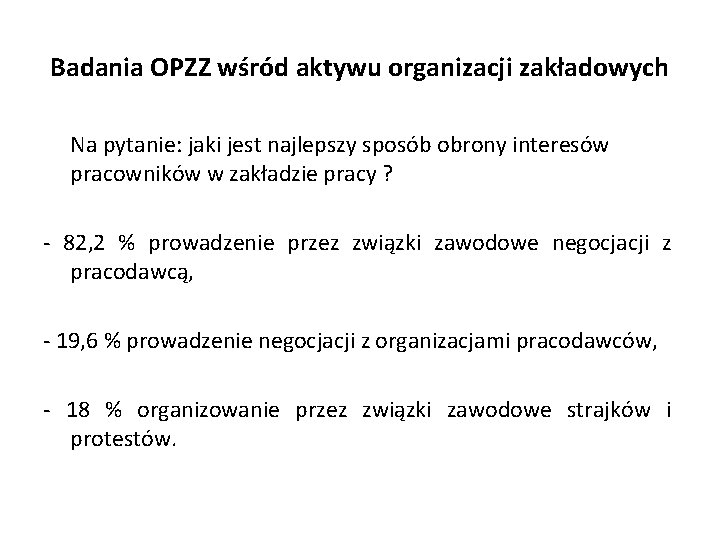 Badania OPZZ wśród aktywu organizacji zakładowych

Na pytanie: jaki jest najlepszy sposób obrony interesów pracowników w zakładzie pracy ?

- 82,2 % prowadzenie przez związki zawodowe negocjacji z pracodawcą,

- 19,6 % prowadzenie negocjacji z organizacjami pracodawców,

- 18 % organizowanie przez związki zawodowe strajków i protestów.